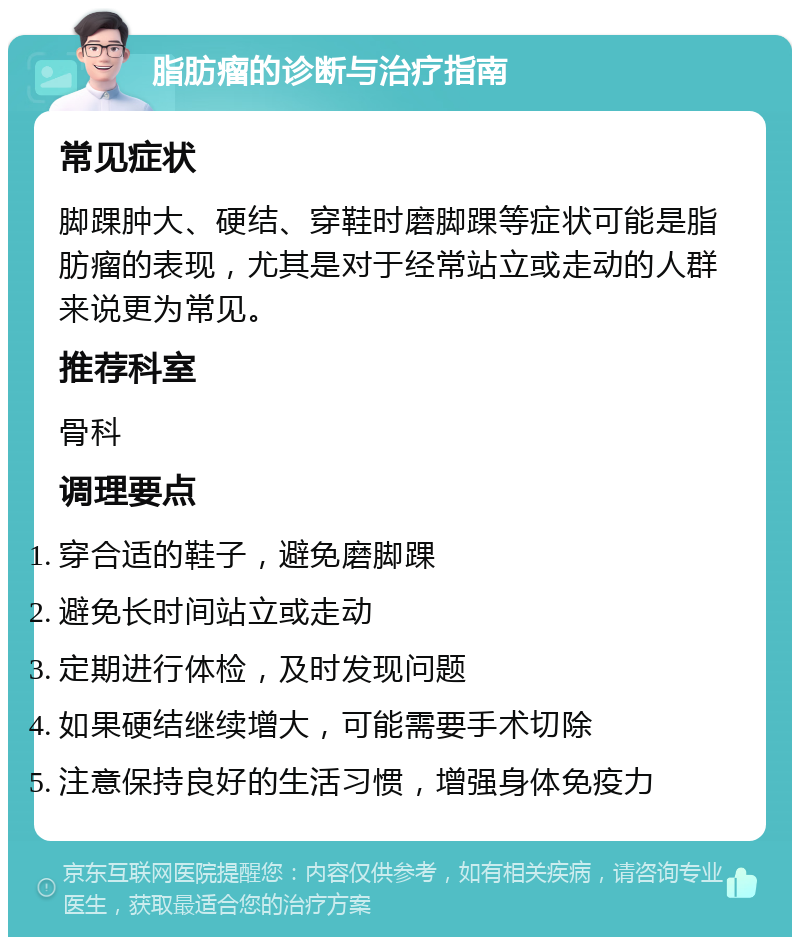 脂肪瘤的诊断与治疗指南

常见症状

脚踝肿大、硬结、穿鞋时磨脚踝等症状可能是脂肪瘤的表现，尤其是对于经常站立或走动的人群来说更为常见。

推荐科室

骨科

调理要点

1. 穿合适的鞋子，避免磨脚踝
2. 避免长时间站立或走动
3. 定期进行体检，及时发现问题
4. 如果硬结继续增大，可能需要手术切除
5. 注意保持良好的生活习惯，增强身体免疫力

京东互联网医院提醒您：内容仅供参考，如有相关疾病，请咨询专业医生，获取最适合您的治疗方案